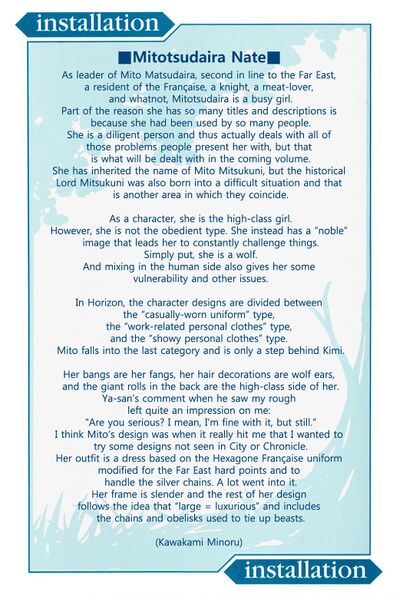 installation

■Mitotsudaira Nate■

As leader of Mito Matsudaira, second in line to the Far East, a resident of the Française, a knight, a meat-lover, and whatnot, Mitotsudaira is a busy girl. Part of the reason she has so many titles and descriptions is because she had been used by so many people. She is a diligent person and thus actually deals with all of those problems people present her with, but that is what will be dealt with in the coming volume. She has inherited the name of Mito Mitsukuni, but the historical Lord Mitsukuni was also born into a difficult situation and that is another area in which they coincide.

As a character, she is the high-class girl. However, she is not the obedient type. She instead has a "noble" image that leads her to constantly challenge things. Simply put, she is a wolf. And mixing in the human side also gives her some vulnerability and other issues.

In Horizon, the character designs are divided between the "casually-worn uniform" type, the "work-related personal clothes" type, and the "showy personal clothes" type. Mito falls into the last category and is only a step behind Kimi.

Her bangs are her fangs, her hair decorations are wolf ears, and the giant rolls in the back are the high-class side of her. Ya-san's comment when he saw my rough left quite an impression on me: "Are you serious? I mean, I'm fine with it, but still." I think Mito's design was when it really hit me that I wanted to try some designs not seen in City or Chronicle. Her outfit is a dress based on the Hexagone Française uniform modified for the Far East hard points and to handle the silver chains. A lot went into it. Her frame is slender and the rest of her design follows the idea that "large = luxurious" and includes the chains and obelisks used to tie up beasts.

(Kawakami Minoru)

installation